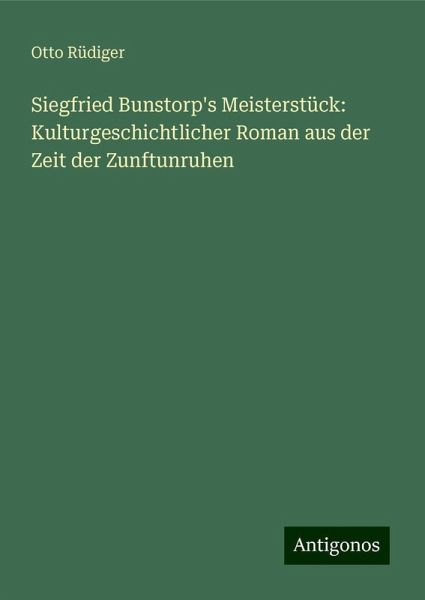 Otto Rüdiger

Siegfried Bunstorp's Meisterstück: Kulturgeschichtlicher Roman aus der Zeit der Zunftunruhen

Antigonos